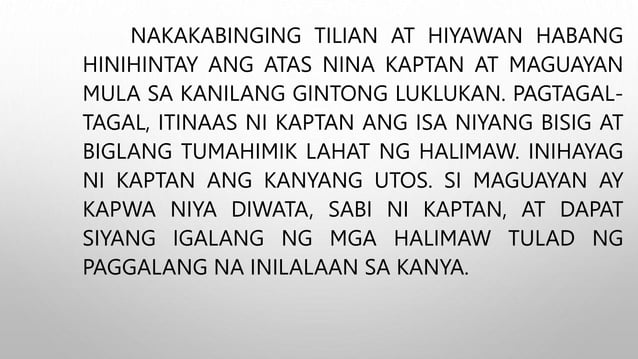 NAKAKABINGING TILIAN AT HIYAWAN HABANG HINIHINTAY ANG ATAS NINA KAPTAN AT MAGUAYAN MULA SA KANILANG GINTONG LUKLUKAN. PAGTAGAL-TAGAL, ITINAAS NI KAPTAN ANG ISA NIYANG BISIG AT BIGLANG TUMAHIMIK LAHAT NG HALIMAW. INIHAYAG NI KAPTAN ANG KANYANG UTOS. SI MAGUAYAN AY KAPWA NIYA DIWATA, SABI NI KAPTAN, AT DAPAT SIYANG IGALANG NG MGA HALIMAW TULAD NG PAGGALANG NA INILALAAN SA KANYA.